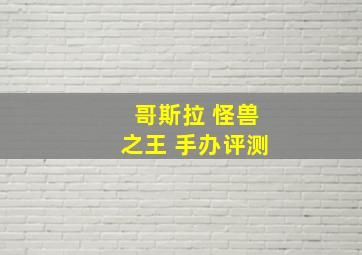 哥斯拉 怪兽
之王 手办评测